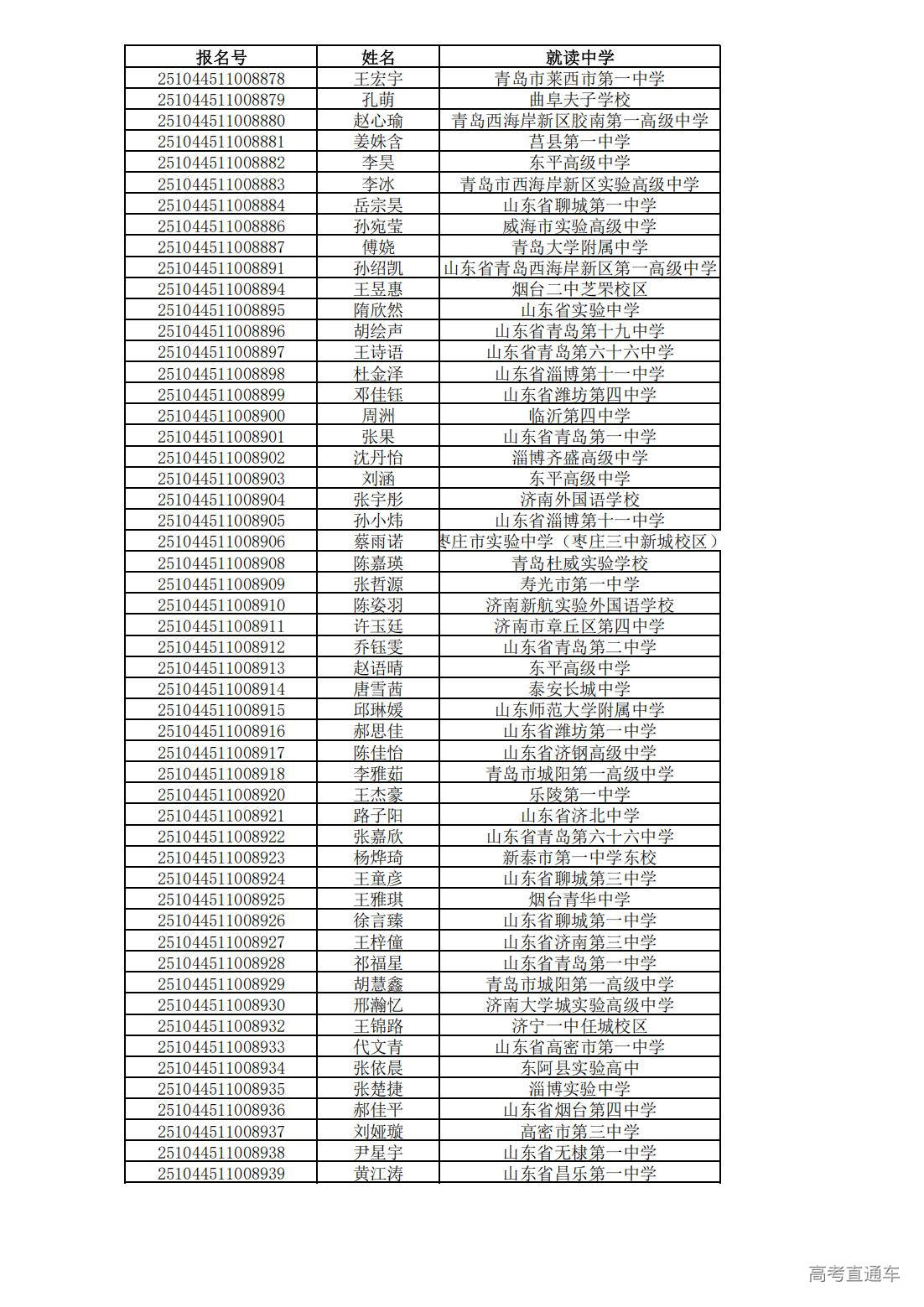 | 报名号 | 姓名 | 就读中学 |
|---|---|---|
| 251044511008878 | 王宏宇 | 青岛市莱西市第一中学 |
| 251044511008879 | 孔萌 | 曲阜夫子学校 |
| 251044511008880 | 赵心瑜 | 青岛西海岸新区胶南第一高级中学 |
| 251044511008881 | 姜姝含 | 莒县第一中学 |
| 251044511008882 | 李昊 | 东平高级中学 |
| 251044511008883 | 李冰 | 青岛市西海岸新区实验高级中学 |
| 251044511008884 | 岳宗昊 | 山东省聊城第一中学 |
| 251044511008886 | 孙宛莹 | 威海市实验高级中学 |
| 251044511008887 | 傅娆 | 青岛大学附属中学 |
| 251044511008891 | 孙绍凯 | 山东省青岛西海岸新区第一高级中学 |
| 251044511008894 | 王昱惠 | 烟台二中芝罘校区 |
| 251044511008895 | 隋欣然 | 山东省实验中学 |
| 251044511008896 | 胡绘声 | 山东省青岛第十九中学 |
| 251044511008897 | 王诗语 | 山东省青岛第六十六中学 |
| 251044511008898 | 杜金泽 | 山东省淄博第十一中学 |
| 251044511008899 | 邓佳钰 | 山东省潍坊第四中学 |
| 251044511008900 | 周洲 | 临沂第四中学 |
| 251044511008901 | 张果 | 山东省青岛第一中学 |
| 251044511008902 | 沈丹怡 | 淄博齐盛高级中学 |
| 251044511008903 | 刘涵 | 东平高级中学 |
| 251044511008904 | 张宇彤 | 济南外国语学校 |
| 251044511008905 | 孙小炜 | 山东省淄博第十一中学 |
| 251044511008906 | 蔡雨诺 | 枣庄市实验中学（枣庄三中新城校区） |
| 251044511008908 | 陈嘉瑛 | 青岛杜威实验学校 |
| 251044511008909 | 张哲源 | 寿光市第一中学 |
| 251044511008910 | 陈姿羽 | 济南新航实验外国语学校 |
| 251044511008911 | 许玉廷 | 济南市章丘区第四中学 |
| 251044511008912 | 乔钰雯 | 山东省青岛第二中学 |
| 251044511008913 | 赵语晴 | 东平高级中学 |
| 251044511008914 | 唐雪茜 | 泰安长城中学 |
| 251044511008915 | 邱琳媛 | 山东师范大学附属中学 |
| 251044511008916 | 郝思佳 | 山东省潍坊第一中学 |
| 251044511008917 | 陈佳怡 | 山东省济钢高级中学 |
| 251044511008918 | 李雅茹 | 青岛市城阳第一高级中学 |
| 251044511008920 | 王杰豪 | 乐陵第一中学 |
| 251044511008921 | 路子阳 | 山东省济北中学 |
| 251044511008922 | 张嘉欣 | 山东省青岛第六十六中学 |
| 251044511008923 | 杨烨琦 | 新泰市第一中学东校 |
| 251044511008924 | 王童彦 | 山东省聊城第三中学 |
| 251044511008925 | 王雅琪 | 烟台青华中学 |
| 251044511008926 | 徐言臻 | 山东省聊城第一中学 |
| 251044511008927 | 王梓僮 | 山东省济南第三中学 |
| 251044511008928 | 祁福星 | 山东省青岛第一中学 |
| 251044511008929 | 胡慧鑫 | 青岛市城阳第一高级中学 |
| 251044511008930 | 邢瀚忆 | 济南大学城实验高级中学 |
| 251044511008932 | 王锦路 | 济宁一中任城校区 |
| 251044511008933 | 代文青 | 山东省高密市第一中学 |
| 251044511008934 | 张依晨 | 东阿县实验高中 |
| 251044511008935 | 张楚捷 | 淄博实验中学 |
| 251044511008936 | 郝佳平 | 山东省烟台第四中学 |
| 251044511008937 | 刘娅璇 | 高密市第三中学 |
| 251044511008938 | 尹星宇 | 山东省无棣第一中学 |
| 251044511008939 | 黄江涛 | 山东省昌乐第一中学 |

高考直通车